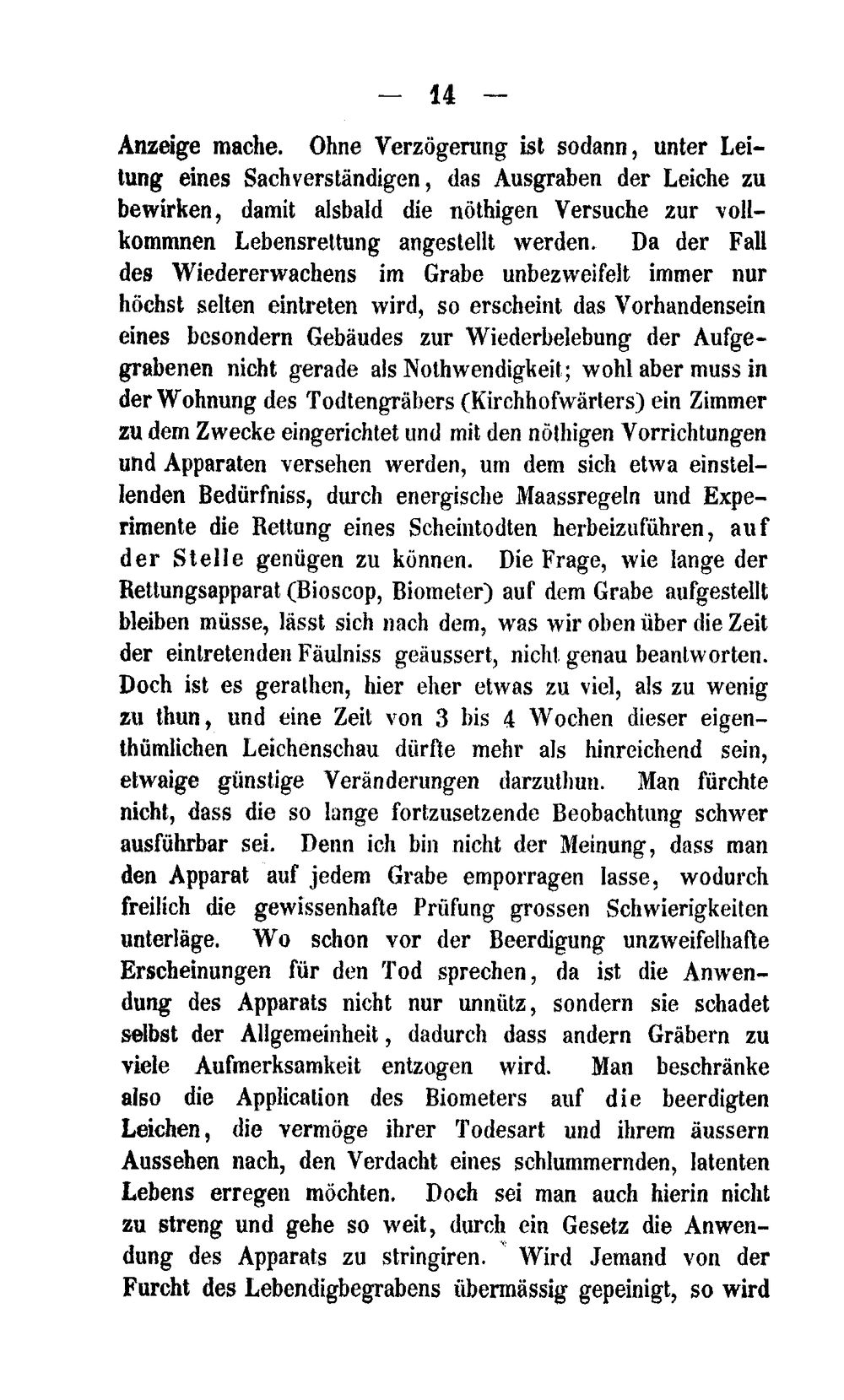 — 14 —

Anzeige mache. Ohne Verzögerung ist sodann, unter Leitung eines Sachverständigen, das Ausgraben der Leiche zu bewirken, damit alsbald die nöthigen Versuche zur vollkommnen Lebensrettung angestellt werden. Da der Fall des Wiedererwachens im Grabe unbezweifelt immer nur höchst selten eintreten wird, so erscheint das Vorhandensein eines besondern Gebäudes zur Wiederbelebung der Aufgegrabenen nicht gerade als Nothwendigkeit; wohl aber muss in der Wohnung des Todtengräbers (Kirchhofwärters) ein Zimmer zu dem Zwecke eingerichtet und mit den nöthigen Vorrichtungen und Apparaten versehen werden, um dem sich etwa einstellenden Bedürfniss, durch energische Maassregeln und Experimente die Rettung eines Scheintodten herbeizuführen, auf der Stelle genügen zu können. Die Frage, wie lange der Rettungsapparat (Bioscop, Biometer) auf dem Grabe aufgestellt bleiben müsse, lässt sich nach dem, was wir oben über die Zeit der eintretenden Fäulniss geäussert, nicht genau beantworten. Doch ist es gerathen, hier eher etwas zu viel, als zu wenig zu thun, und eine Zeit von 3 bis 4 Wochen dieser eigenthümlichen Leichenschau dürfte mehr als hinreichend sein, etwaige günstige Veränderungen darzuthun. Man fürchte nicht, dass die so lange fortzusetzende Beobachtung schwer ausführbar sei. Denn ich bin nicht der Meinung, dass man den Apparat auf jedem Grabe emporragen lasse, wodurch freilich die gewissenhafte Prüfung grossen Schwierigkeiten unterläge. Wo schon vor der Beerdigung unzweifelhafte Erscheinungen für den Tod sprechen, da ist die Anwendung des Apparats nicht nur unnütz, sondern sie schadet selbst der Allgemeinheit, dadurch dass andern Gräbern zu viele Aufmerksamkeit entzogen wird. Man beschränke also die Application des Biometers auf die beerdigten Leichen, die vermöge ihrer Todesart und ihrem äussern Aussehen nach, den Verdacht eines schlummernden, latenten Lebens erregen möchten. Doch sei man auch hierin nicht zu streng und gehe so weit, durch ein Gesetz die Anwendung des Apparats zu stringiren. Wird Jemand von der Furcht des Lebendigbegrabens übermässig gepeinigt, so wird